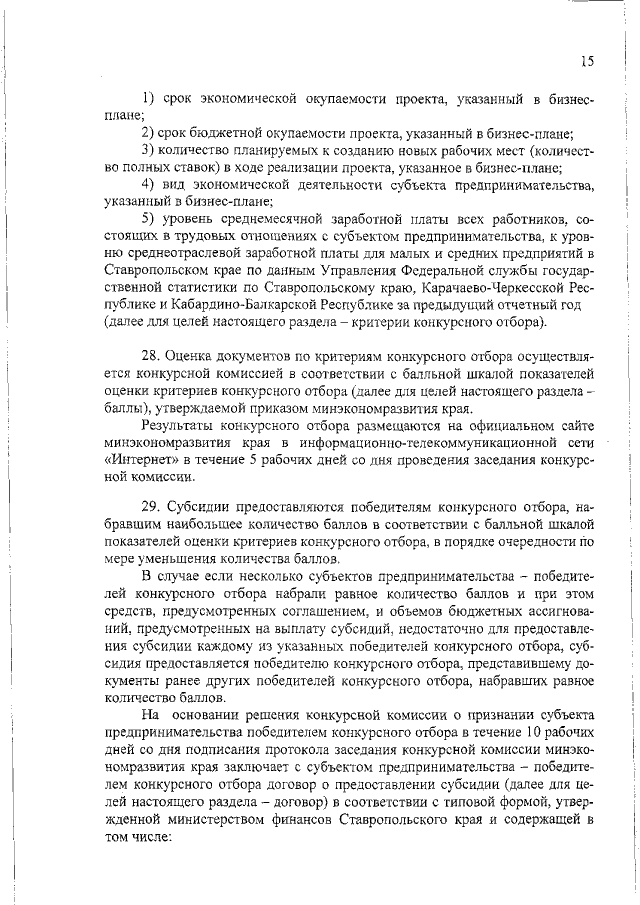 15

1) срок экономической окупаемости проекта, указанный в бизнес-плане;

2) срок бюджетной окупаемости проекта, указанный в бизнес-плане;

3) количество планируемых к созданию новых рабочих мест (количество полных ставок) в ходе реализации проекта, указанное в бизнес-плане;

4) вид экономической деятельности субъекта предпринимательства, указанный в бизнес-плане;

5) уровень среднемесячной заработной платы всех работников, состоящих в трудовых отношениях с субъектом предпринимательства, к уровню среднеотраслевой заработной платы для малых и средних предприятий в Ставропольском крае по данным Управления Федеральной службы государственной статистики по Ставропольскому краю, Карачаево-Черкесской Республике и Кабардино-Балкарской Республике за предыдущий отчетный год (далее для целей настоящего раздела – критерии конкурсного отбора).

28. Оценка документов по критериям конкурсного отбора осуществляется конкурсной комиссией в соответствии с балльной шкалой показателей оценки критериев конкурсного отбора (далее для целей настоящего раздела – баллы), утверждаемой приказом минэкономразвития края.

Результаты конкурсного отбора размещаются на официальном сайте минэкономразвития края в информационно-телекоммуникационной сети «Интернет» в течение 5 рабочих дней со дня проведения заседания конкурсной комиссии.

29. Субсидии предоставляются победителям конкурсного отбора, набравшим наибольшее количество баллов в соответствии с балльной шкалой показателей оценки критериев конкурсного отбора, в порядке очередности по мере уменьшения количества баллов.

В случае если несколько субъектов предпринимательства – победителей конкурсного отбора набрали равное количество баллов и при этом средств, предусмотренных соглашением, и объемов бюджетных ассигнований, предусмотренных на выплату субсидий, недостаточно для предоставления субсидии каждому из указанных победителей конкурсного отбора, субсидия предоставляется победителю конкурсного отбора, представившему документы ранее других победителей конкурсного отбора, набравших равное количество баллов.

На основании решения конкурсной комиссии о признании субъекта предпринимательства победителем конкурсного отбора в течение 10 рабочих дней со дня подписания протокола заседания конкурсной комиссии минэкономразвития края заключает с субъектом предпринимательства – победителем конкурсного отбора договор о предоставлении субсидии (далее для целей настоящего раздела – договор) в соответствии с типовой формой, утвержденной министерством финансов Ставропольского края и содержащей в том числе: